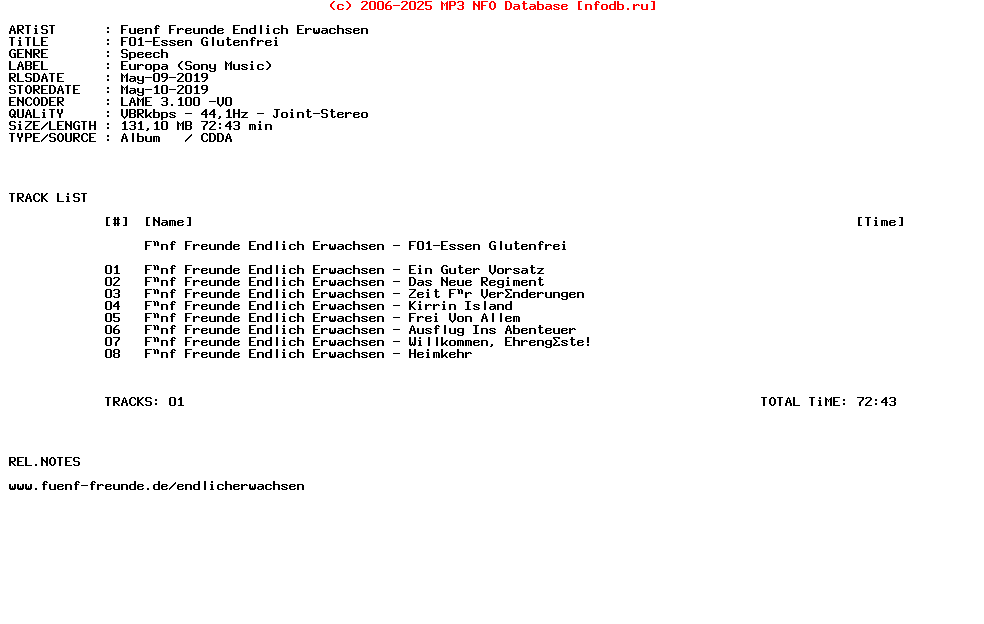 (c) 2006-2025 MP3 NFO Database [nfodb.ru]

ARTiST : Fuenf Freunde Endlich Erwachsen
TiTLE : F01-Essen Glutenfrei
GENRE : Speech
LABEL : Europa (Sony Music)
RLSDATE : May-09-2019
STOREDATE : May-10-2019
ENCODER : LAME 3.100 -V0
QUALiTY : VBRkbps - 44,1Hz - Joint-Stereo
SiZE/LENGTH : 131,10 MB 72:43 min
TYPE/SOURCE : Album / CDDA

TRACK LiST

[#] [Name] [Time]

F"nf Freunde Endlich Erwachsen - F01-Essen Glutenfrei

01 F"nf Freunde Endlich Erwachsen - Ein Guter Vorsatz
02 F"nf Freunde Endlich Erwachsen - Das Neue Regiment
03 F"nf Freunde Endlich Erwachsen - Zeit F"r VerΣnderungen
04 F"nf Freunde Endlich Erwachsen - Kirrin Island
05 F"nf Freunde Endlich Erwachsen - Frei Von Allem
06 F"nf Freunde Endlich Erwachsen - Ausflug Ins Abenteuer
07 F"nf Freunde Endlich Erwachsen - Willkommen, EhrengΣste!
08 F"nf Freunde Endlich Erwachsen - Heimkehr

TRACKS: 01 TOTAL TiME: 72:43

REL.NOTES

www.fuenf-freunde.de/endlicherwachsen